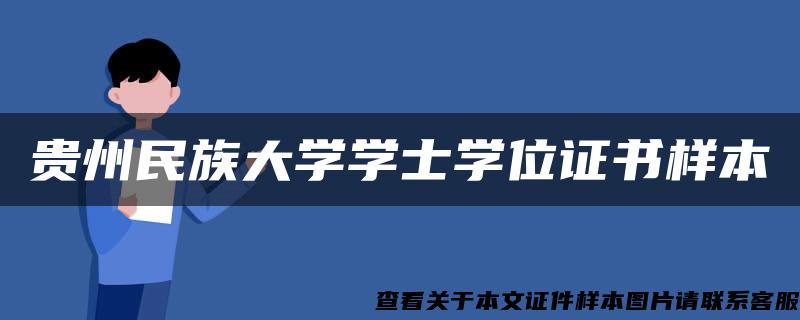 贵州民族大学学士学位证书样本

查看关于本文证件样本图片请联系客服